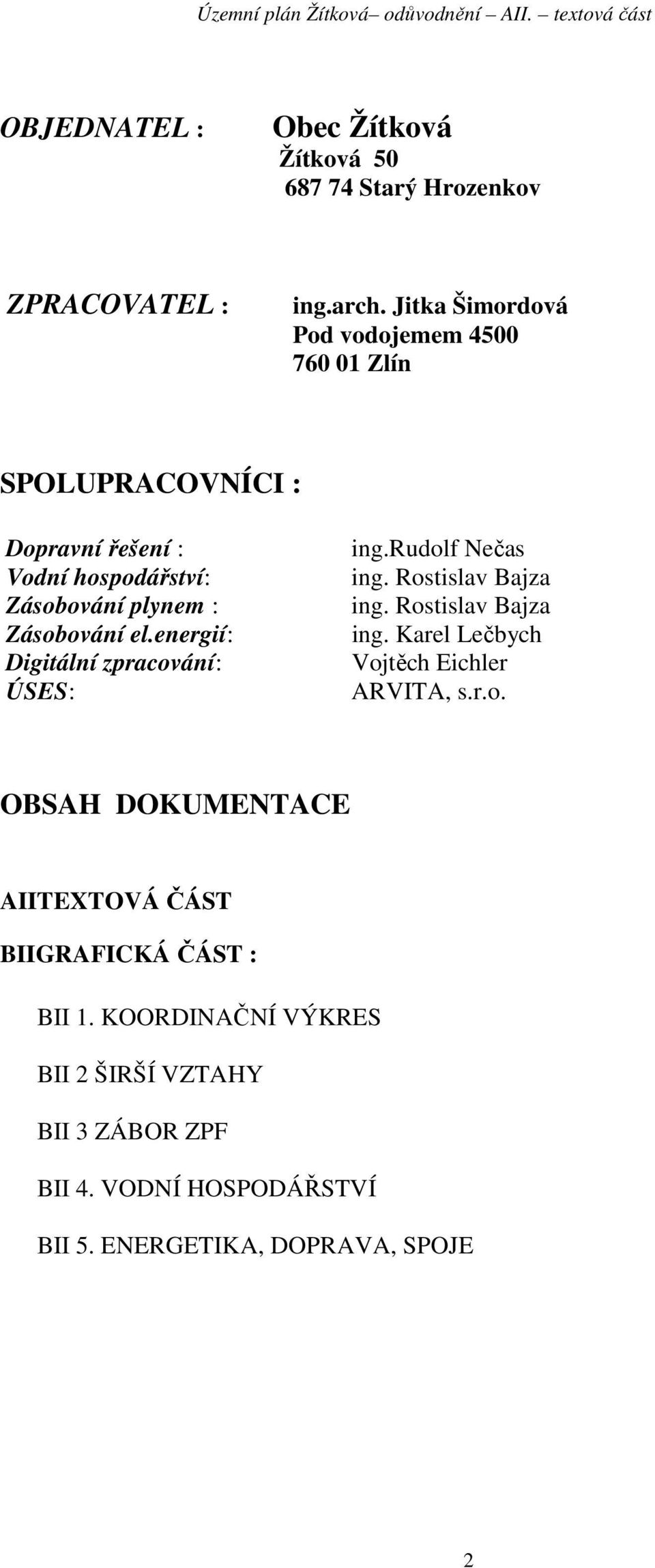 Územní plán Žítková– odůvodnění – AII. – textová část

OBJEDNATEL : Obec Žítková
Žítková 50
687 74 Starý Hrozenkov

ZPRACOVATEL : ing.arch. Jitka Šimordová
Pod vodojemem 4500
760 01 Zlín

SPOLUPRACOVNÍCI :

Dopravní řešení : ing.Rudolf Nečas
Vodní hospodářství: ing. Rostislav Bajza
Zásobování plynem : ing. Rostislav Bajza
Zásobování el.energií: ing. Karel Lečbych
Digitální zpracování: Vojtěch Eichler
ÚSES: ARVITA, s.r.o.

OBSAH DOKUMENTACE

AIITEXTOVÁ ČÁST

BIIGRAFICKÁ ČÁST :

BII 1. KOORDINAČNÍ VÝKRES

BII 2 ŠIRŠÍ VZTAHY

BII 3 ZÁBOR ZPF

BII 4. VODNÍ HOSPODÁŘSTVÍ

BII 5. ENERGETIKA, DOPRAVA, SPOJE

2